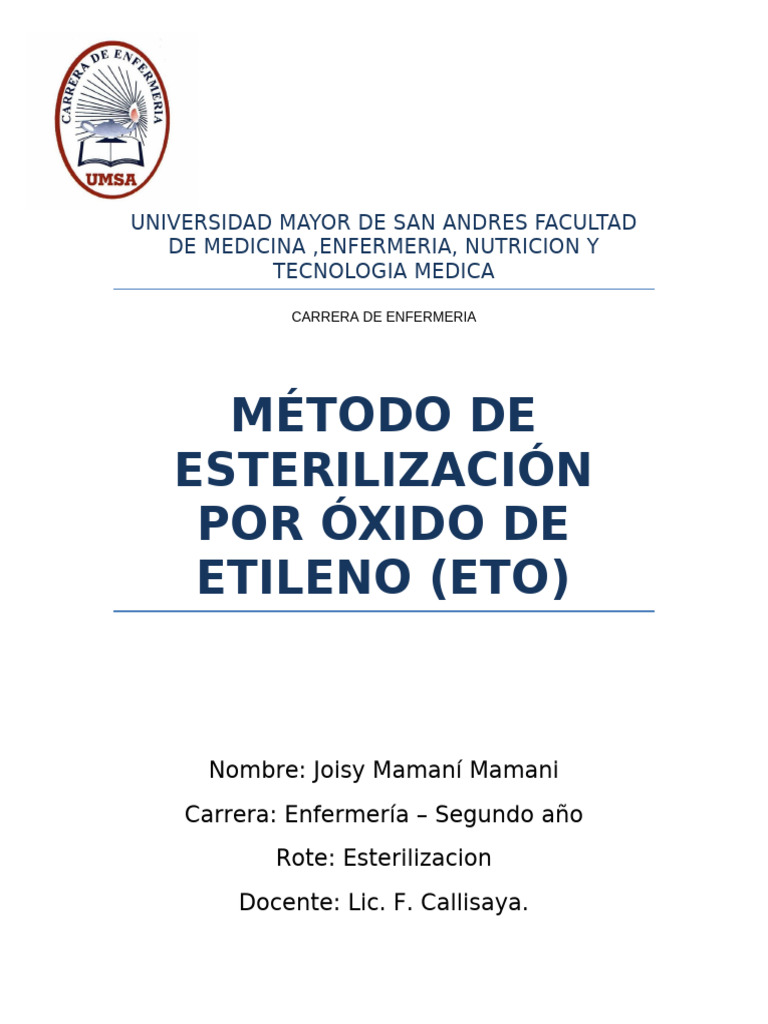 CARRERA DE ENFERMERIA
UMSA

UNIVERSIDAD MAYOR DE SAN ANDRES FACULTAD DE MEDICINA ,ENFERMERIA, NUTRICION Y TECNOLOGIA MEDICA

CARRERA DE ENFERMERIA

MÉTODO DE ESTERILIZACIÓN POR ÓXIDO DE ETILENO (ETO)

Nombre: Joisy Mamaní Mamani

Carrera: Enfermería – Segundo año

Rote: Esterilizacion

Docente: Lic. F. Callisaya.